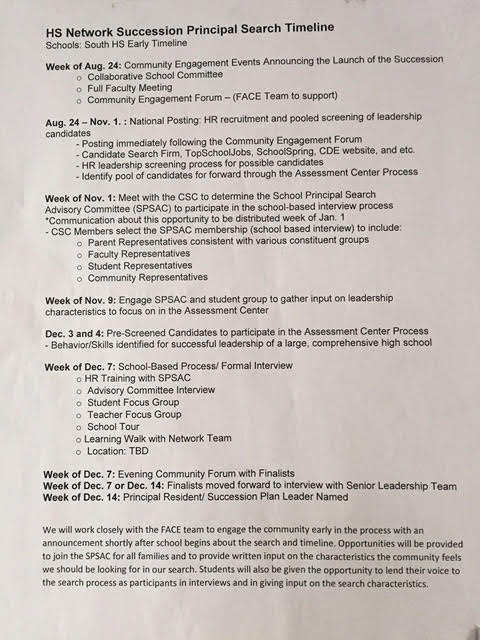 HS Network Succession Principal Search Timeline
Schools: South HS Early Timeline

Week of Aug. 24: Community Engagement Events Announcing the Launch of the Succession
o Collaborative School Committee
o Full Faculty Meeting
o Community Engagement Forum – (FACE Team to support)

Aug. 24 – Nov. 1. : National Posting: HR recruitment and pooled screening of leadership candidates
- Posting immediately following the Community Engagement Forum
- Candidate Search Firm, TopSchoolJobs, SchoolSpring, CDE website, and etc.
- HR leadership screening process for possible candidates
- Identify pool of candidates for forward through the Assessment Center Process

Week of Nov. 1: Meet with the CSC to determine the School Principal Search Advisory Committee (SPSAC) to participate in the school-based interview process
*Communication about this opportunity to be distributed week of Jan. 1
- CSC Members select the SPSAC membership (school based interview) to include:
o Parent Representatives consistent with various constituent groups
o Faculty Representatives
o Student Representatives
o Community Representatives

Week of Nov. 9: Engage SPSAC and student group to gather input on leadership characteristics to focus on in the Assessment Center

Dec. 3 and 4: Pre-Screened Candidates to participate in the Assessment Center Process
- Behavior/Skills identified for successful leadership of a large, comprehensive high school

Week of Dec. 7: School-Based Process/ Formal Interview
o HR Training with SPSAC
o Advisory Committee Interview
o Student Focus Group
o Teacher Focus Group
o School Tour
o Learning Walk with Network Team
o Location: TBD

Week of Dec. 7: Evening Community Forum with Finalists
Week of Dec. 7 or Dec. 14: Finalists moved forward to interview with Senior Leadership Team
Week of Dec. 14: Principal Resident/ Succession Plan Leader Named

We will work closely with the FACE team to engage the community early in the process with an announcement shortly after school begins about the search and timeline. Opportunities will be provided to join the SPSAC for all families and to provide written input on the characteristics the community feels we should be looking for in our search. Students will also be given the opportunity to lend their voice to the search process as participants in interviews and in giving input on the search characteristics.